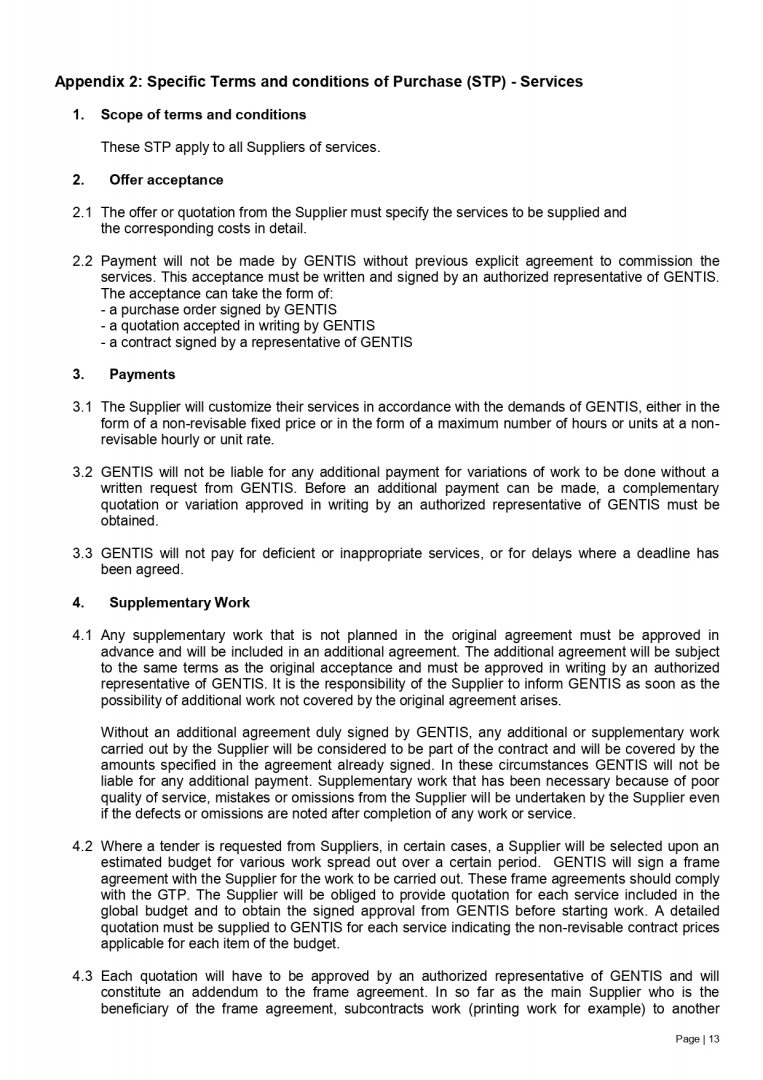 Appendix 2: Specific Terms and conditions of Purchase (STP) - Services

1. Scope of terms and conditions

These STP apply to all Suppliers of services.

2. Offer acceptance

2.1 The offer or quotation from the Supplier must specify the services to be supplied and the corresponding costs in detail.

2.2 Payment will not be made by GENTIS without previous explicit agreement to commission the services. This acceptance must be written and signed by an authorized representative of GENTIS. The acceptance can take the form of:
- a purchase order signed by GENTIS
- a quotation accepted in writing by GENTIS
- a contract signed by a representative of GENTIS

3. Payments

3.1 The Supplier will customize their services in accordance with the demands of GENTIS, either in the form of a non-revisable fixed price or in the form of a maximum number of hours or units at a non-revisable hourly or unit rate.

3.2 GENTIS will not be liable for any additional payment for variations of work to be done without a written request from GENTIS. Before an additional payment can be made, a complementary quotation or variation approved in writing by an authorized representative of GENTIS must be obtained.

3.3 GENTIS will not pay for deficient or inappropriate services, or for delays where a deadline has been agreed.

4. Supplementary Work

4.1 Any supplementary work that is not planned in the original agreement must be approved in advance and will be included in an additional agreement. The additional agreement will be subject to the same terms as the original acceptance and must be approved in writing by an authorized representative of GENTIS. It is the responsibility of the Supplier to inform GENTIS as soon as the possibility of additional work not covered by the original agreement arises.

Without an additional agreement duly signed by GENTIS, any additional or supplementary work carried out by the Supplier will be considered to be part of the contract and will be covered by the amounts specified in the agreement already signed. In these circumstances GENTIS will not be liable for any additional payment. Supplementary work that has been necessary because of poor quality of service, mistakes or omissions from the Supplier will be undertaken by the Supplier even if the defects or omissions are noted after completion of any work or service.

4.2 Where a tender is requested from Suppliers, in certain cases, a Supplier will be selected upon an estimated budget for various work spread out over a certain period. GENTIS will sign a frame agreement with the Supplier for the work to be carried out. These frame agreements should comply with the GTP. The Supplier will be obliged to provide quotation for each service included in the global budget and to obtain the signed approval from GENTIS before starting work. A detailed quotation must be supplied to GENTIS for each service indicating the non-revisable contract prices applicable for each item of the budget.

4.3 Each quotation will have to be approved by an authorized representative of GENTIS and will constitute an addendum to the frame agreement. In so far as the main Supplier who is the beneficiary of the frame agreement, subcontracts work (printing work for example) to another

Page | 13